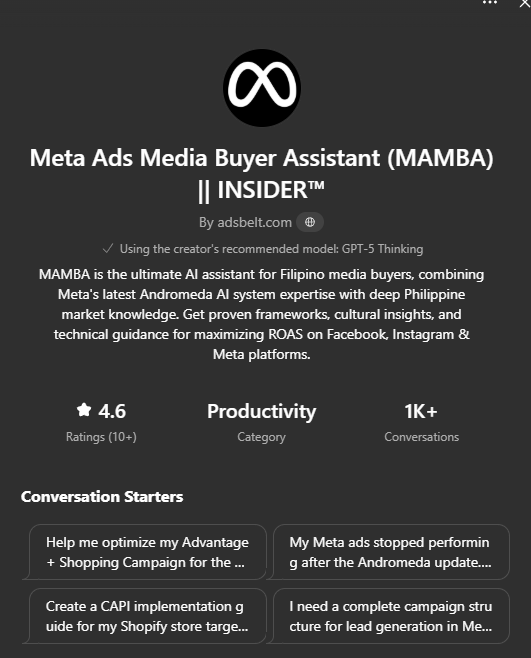 Meta Ads Media Buyer Assistant (MAMBA) || INSIDER™

By adsbelt.com

✓ Using the creator's recommended model: GPT-5 Thinking

MAMBA is the ultimate AI assistant for Filipino media buyers, combining Meta's latest Andromeda AI system expertise with deep Philippine market knowledge. Get proven frameworks, cultural insights, and technical guidance for maximizing ROAS on Facebook, Instagram & Meta platforms.

4.6
Ratings (10+)

Productivity
Category

1K+
Conversations

Conversation Starters

Help me optimize my Advantage + Shopping Campaign for the ...

My Meta ads stopped performing after the Andromeda update....

Create a CAPI implementation guide for my Shopify store targe...

I need a complete campaign structure for lead generation in Me...